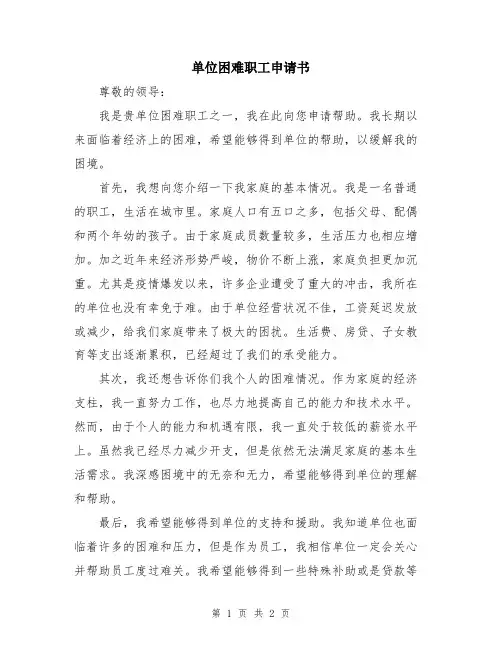 单位困难职工申请书

尊敬的领导：

我是贵单位困难职工之一，我在此向您申请帮助。我长期以来面临着经济上的困难，希望能够得到单位的帮助，以缓解我的困境。

首先，我想向您介绍一下我家庭的基本情况。我是一名普通的职工，生活在城市里。家庭人口有五口之多，包括父母、配偶和两个年幼的孩子。由于家庭成员数量较多，生活压力也相应增加。加之近年来经济形势严峻，物价不断上涨，家庭负担更加沉重。尤其是疫情爆发以来，许多企业遭受了重大的冲击，我所在的单位也没有幸免于难。由于单位经营状况不佳，工资延迟发放或减少，给我们家庭带来了极大的困扰。生活费、房贷、子女教育等支出逐渐累积，已经超过了我们的承受能力。

其次，我还想告诉你们我个人的困难情况。作为家庭的经济支柱，我一直努力工作，也尽力地提高自己的能力和技术水平。然而，由于个人的能力和机遇有限，我一直处于较低的薪资水平上。虽然我已经尽力减少开支，但是依然无法满足家庭的基本生活需求。我深感困境中的无奈和无力，希望能够得到单位的理解和帮助。

最后，我希望能够得到单位的支持和援助。我知道单位也面临着许多的困难和压力，但是作为员工，我相信单位一定会关心并帮助员工度过难关。我希望能够得到一些特殊补助或是贷款等

第 1 页 共 2 页